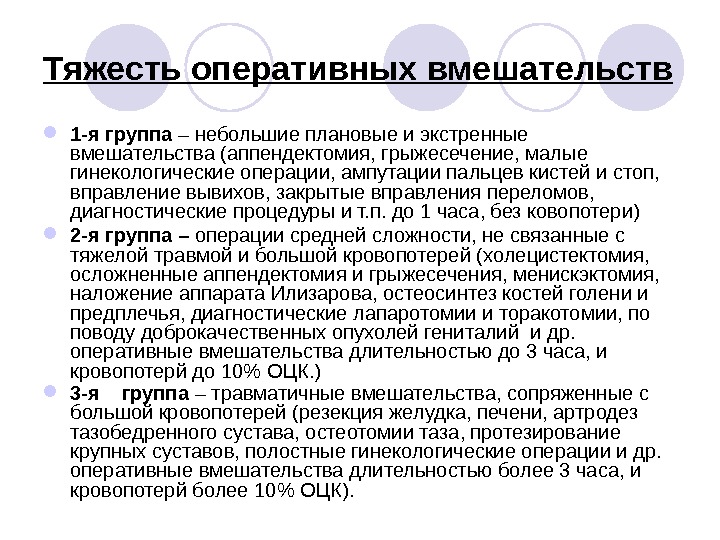 Тяжесть оперативных вмешательств

1-я группа – небольшие плановые и экстренные вмешательства (аппендектомия, грыжесечение, малые гинекологические операции, ампутации пальцев кистей и стоп, вправление вывихов, закрытые вправления переломов, диагностические процедуры и т.п. до 1 часа, без ковопотери)

2-я группа – операции средней сложности, не связанные с тяжелой травмой и большой кровопотерей (холецистектомия, осложненные аппендектомия и грыжесечения, менискэктомия, наложение аппарата Илизарова, остеосинтез костей голени и предплечья, диагностические лапаротомии и торакотомии, по поводу доброкачественных опухолей гениталий и др. оперативные вмешательства длительностью до 3 часа, и кровопотерй до 10% ОЦК.)

3-я группа – травматичные вмешательства, сопряженные с большой кровопотерей (резекция желудка, печени, артродез тазобедренного сустава, остеотомии таза, протезирование крупных суставов, полостные гинекологические операции и др. оперативные вмешательства длительностью более 3 часа, и кровопотерй более 10% ОЦК).